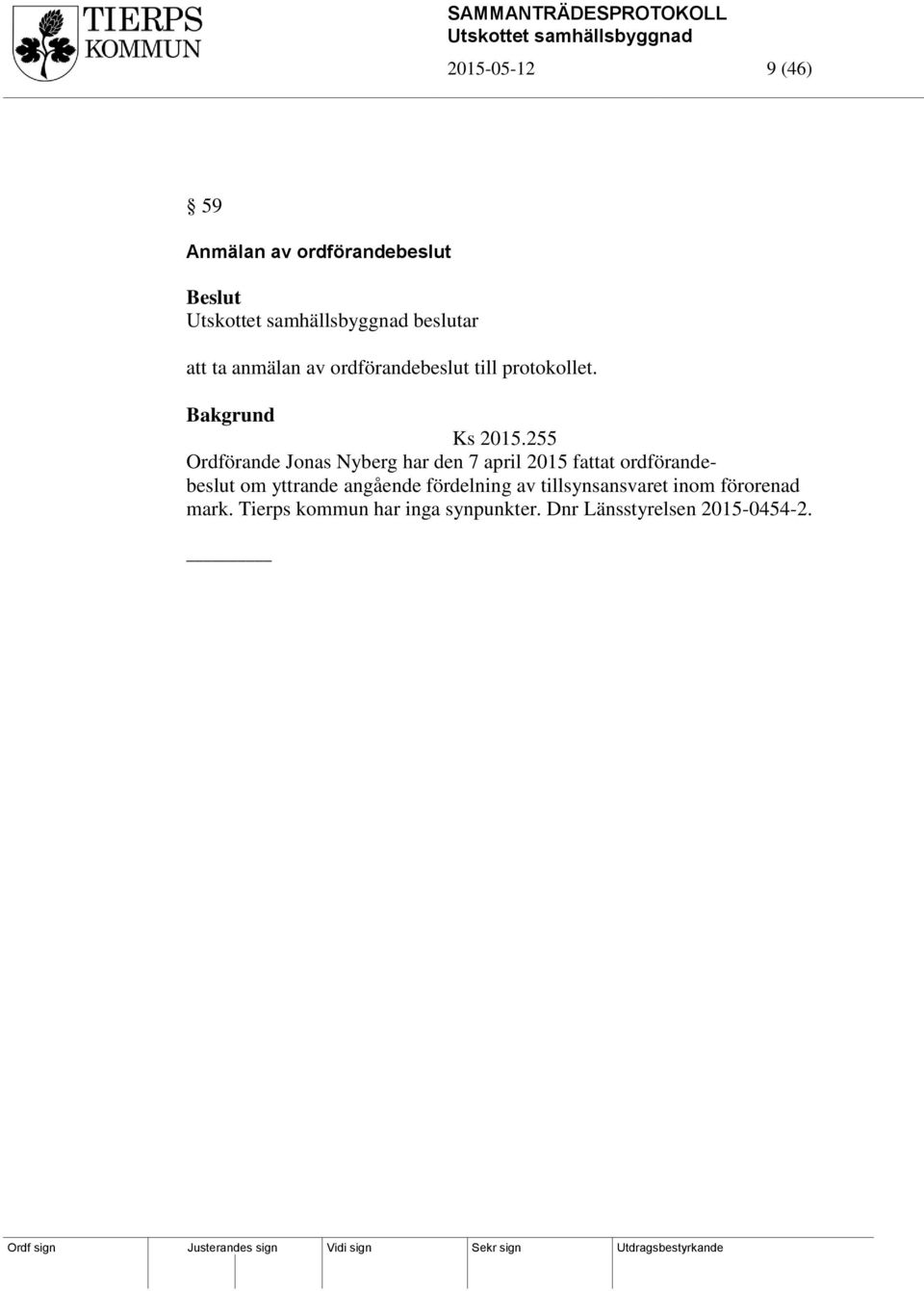 TIERPS KOMMUN

SAMMANTRÄDESPROTOKOLL
Utskottet samhällsbyggnad

2015-05-12 9 (46)

§ 59

Anmälan av ordförandebeslut

Beslut
Utskottet samhällsbyggnad beslutar

att ta anmälan av ordförandebeslut till protokollet.

Bakgrund
Ks 2015.255
Ordförande Jonas Nyberg har den 7 april 2015 fattat ordförandebeslut om yttrande angående fördelning av tillsynsansvaret inom förorenad mark. Tierps kommun har inga synpunkter. Dnr Länsstyrelsen 2015-0454-2.

| Ordf sign | Justerandes sign | Vidi sign | Sekr sign | Utdragsbestyrkande |
|---|---|---|---|---|